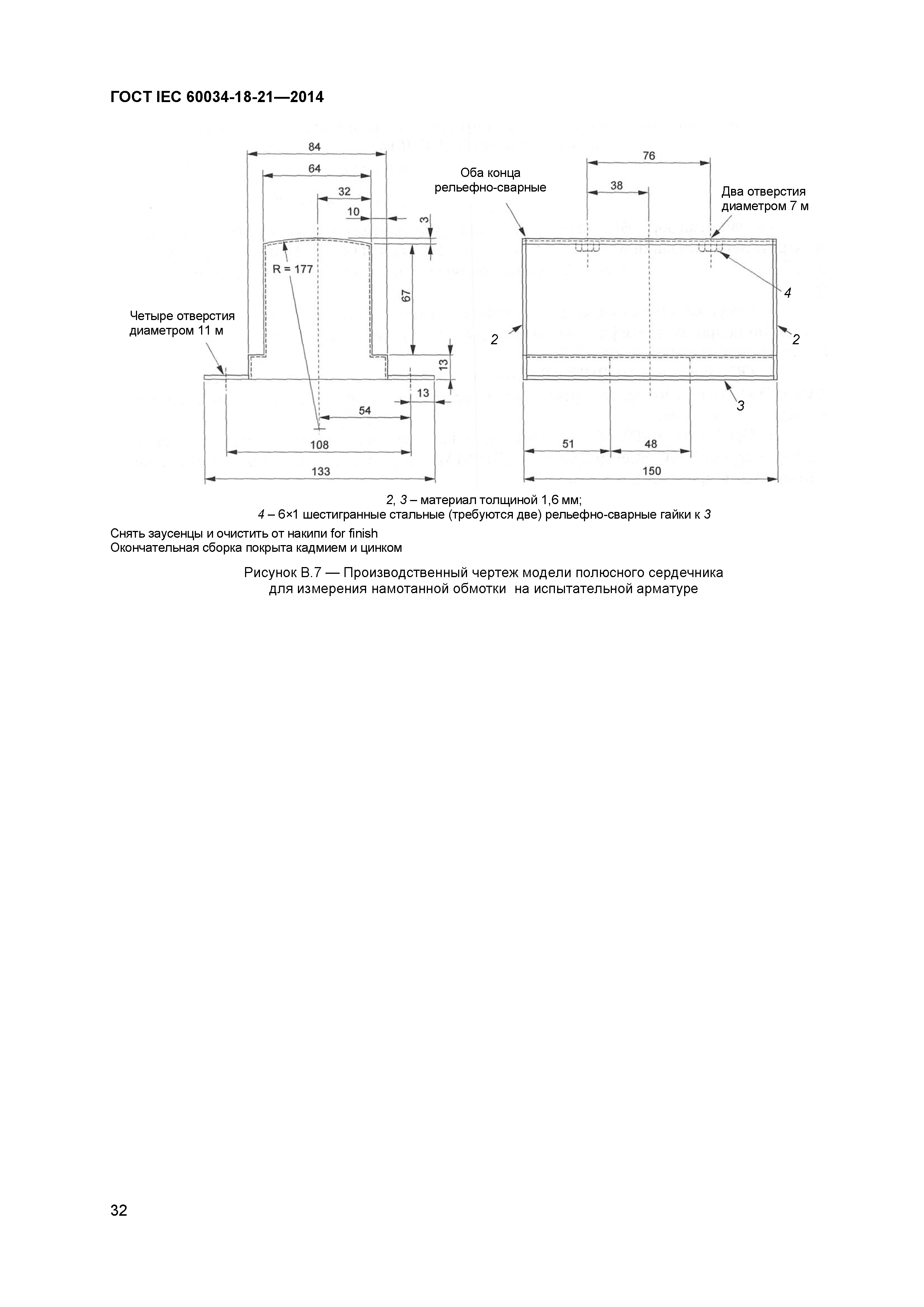 ГОСТ IEC 60034-18-21—2014

84
64
32
10
3
R = 177
67
Четыре отверстия диаметром 11 м
13
13
54
108
133

Оба конца рельефно-сварные
76
38
Два отверстия диаметром 7 м
4
2
2
3
51
48
150

2, 3 – материал толщиной 1,6 мм;
4 – 6×1 шестигранные стальные (требуются две) рельефно-сварные гайки к 3

Снять заусенцы и очистить от накипи for finish
Окончательная сборка покрыта кадмием и цинком

Рисунок В.7 — Производственный чертеж модели полюсного сердечника для измерения намотанной обмотки на испытательной арматуре

32